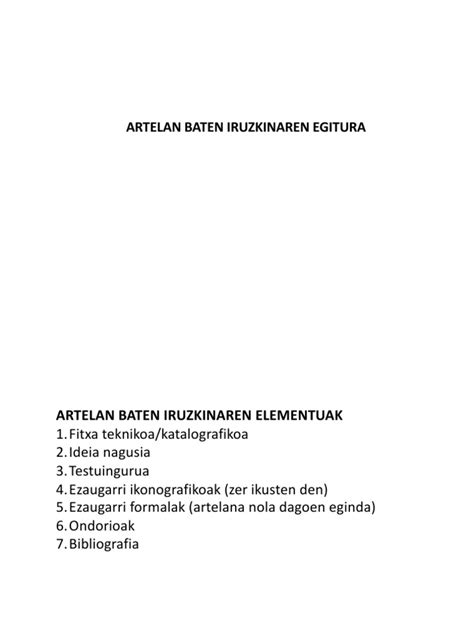 ARTELAN BATEN IRUZKINAREN EGITURA

ARTELAN BATEN IRUZKINAREN ELEMENTUAK
1. Fitxa teknikoa/katalografikoa
2. Ideia nagusia
3. Testuingurua
4. Ezaugarri ikonografikoak (zer ikusten den)
5. Ezaugarri formalak (artelana nola dagoen eginda)
6. Ondorioak
7. Bibliografia